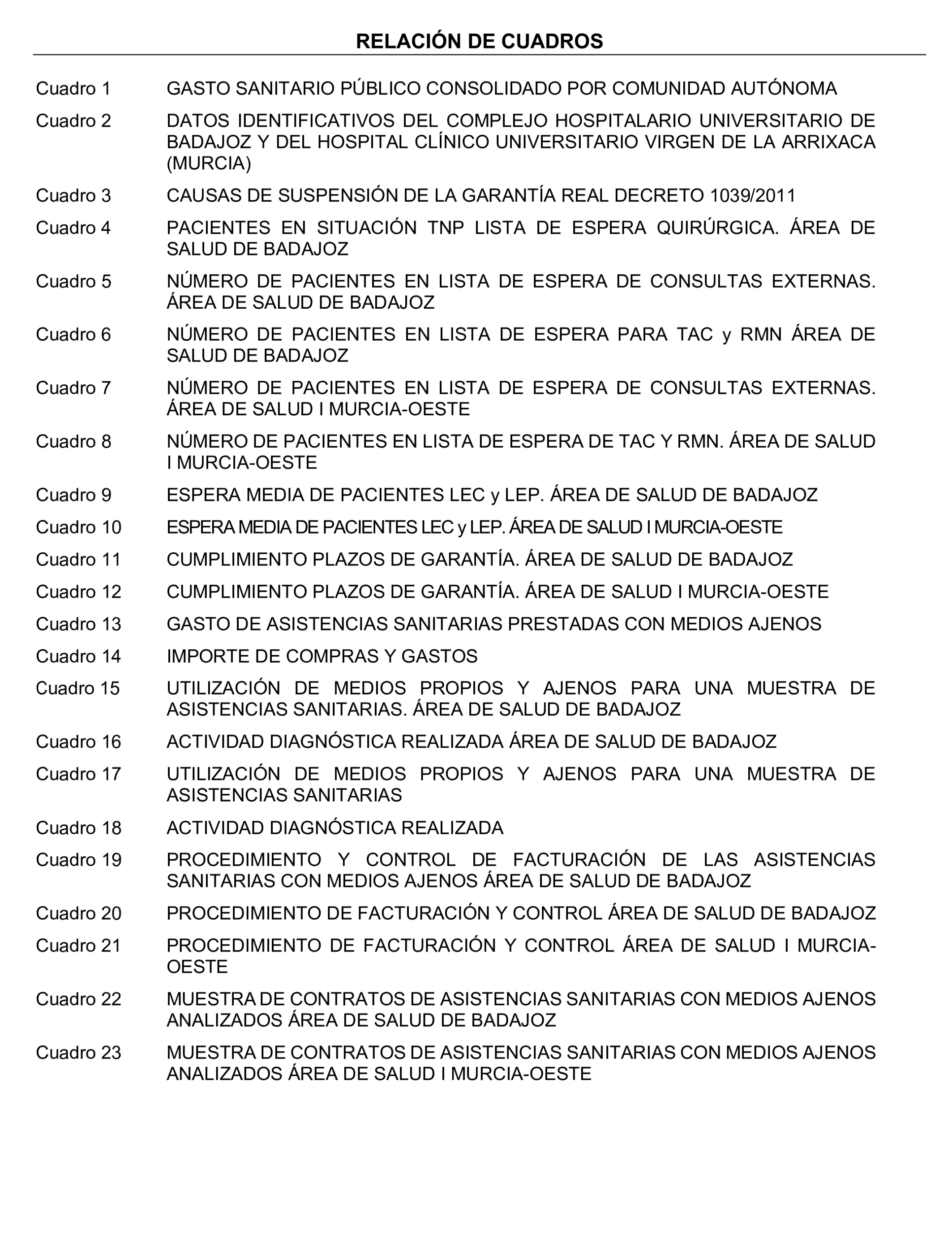 RELACIÓN DE CUADROS

Cuadro 1 GASTO SANITARIO PÚBLICO CONSOLIDADO POR COMUNIDAD AUTÓNOMA

Cuadro 2 DATOS IDENTIFICATIVOS DEL COMPLEJO HOSPITALARIO UNIVERSITARIO DE BADAJOZ Y DEL HOSPITAL CLÍNICO UNIVERSITARIO VIRGEN DE LA ARRIXACA (MURCIA)

Cuadro 3 CAUSAS DE SUSPENSIÓN DE LA GARANTÍA REAL DECRETO 1039/2011

Cuadro 4 PACIENTES EN SITUACIÓN TNP LISTA DE ESPERA QUIRÚRGICA. ÁREA DE SALUD DE BADAJOZ

Cuadro 5 NÚMERO DE PACIENTES EN LISTA DE ESPERA DE CONSULTAS EXTERNAS. ÁREA DE SALUD DE BADAJOZ

Cuadro 6 NÚMERO DE PACIENTES EN LISTA DE ESPERA PARA TAC y RMN ÁREA DE SALUD DE BADAJOZ

Cuadro 7 NÚMERO DE PACIENTES EN LISTA DE ESPERA DE CONSULTAS EXTERNAS. ÁREA DE SALUD I MURCIA-OESTE

Cuadro 8 NÚMERO DE PACIENTES EN LISTA DE ESPERA DE TAC Y RMN. ÁREA DE SALUD I MURCIA-OESTE

Cuadro 9 ESPERA MEDIA DE PACIENTES LEC y LEP. ÁREA DE SALUD DE BADAJOZ

Cuadro 10 ESPERA MEDIA DE PACIENTES LEC y LEP. ÁREA DE SALUD I MURCIA-OESTE

Cuadro 11 CUMPLIMIENTO PLAZOS DE GARANTÍA. ÁREA DE SALUD DE BADAJOZ

Cuadro 12 CUMPLIMIENTO PLAZOS DE GARANTÍA. ÁREA DE SALUD I MURCIA-OESTE

Cuadro 13 GASTO DE ASISTENCIAS SANITARIAS PRESTADAS CON MEDIOS AJENOS

Cuadro 14 IMPORTE DE COMPRAS Y GASTOS

Cuadro 15 UTILIZACIÓN DE MEDIOS PROPIOS Y AJENOS PARA UNA MUESTRA DE ASISTENCIAS SANITARIAS. ÁREA DE SALUD DE BADAJOZ

Cuadro 16 ACTIVIDAD DIAGNÓSTICA REALIZADA ÁREA DE SALUD DE BADAJOZ

Cuadro 17 UTILIZACIÓN DE MEDIOS PROPIOS Y AJENOS PARA UNA MUESTRA DE ASISTENCIAS SANITARIAS

Cuadro 18 ACTIVIDAD DIAGNÓSTICA REALIZADA

Cuadro 19 PROCEDIMIENTO Y CONTROL DE FACTURACIÓN DE LAS ASISTENCIAS SANITARIAS CON MEDIOS AJENOS ÁREA DE SALUD DE BADAJOZ

Cuadro 20 PROCEDIMIENTO DE FACTURACIÓN Y CONTROL ÁREA DE SALUD DE BADAJOZ

Cuadro 21 PROCEDIMIENTO DE FACTURACIÓN Y CONTROL ÁREA DE SALUD I MURCIA-OESTE

Cuadro 22 MUESTRA DE CONTRATOS DE ASISTENCIAS SANITARIAS CON MEDIOS AJENOS ANALIZADOS ÁREA DE SALUD DE BADAJOZ

Cuadro 23 MUESTRA DE CONTRATOS DE ASISTENCIAS SANITARIAS CON MEDIOS AJENOS ANALIZADOS ÁREA DE SALUD I MURCIA-OESTE